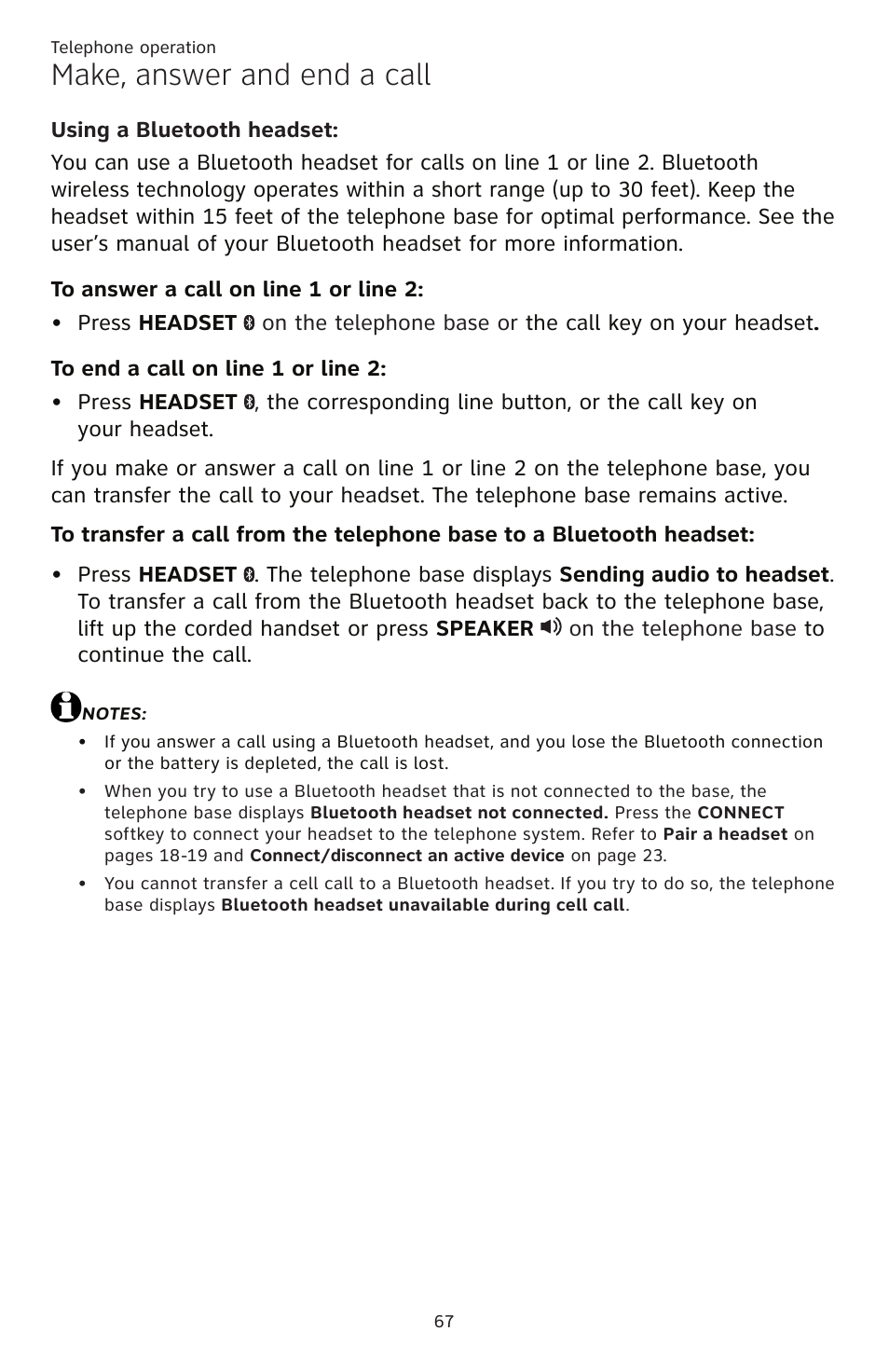 Telephone operation

Make, answer and end a call

Using a Bluetooth headset:

You can use a Bluetooth headset for calls on line 1 or line 2. Bluetooth wireless technology operates within a short range (up to 30 feet). Keep the headset within 15 feet of the telephone base for optimal performance. See the user's manual of your Bluetooth headset for more information.

To answer a call on line 1 or line 2:

• Press HEADSET on the telephone base or the call key on your headset.

To end a call on line 1 or line 2:

• Press HEADSET, the corresponding line button, or the call key on your headset.

If you make or answer a call on line 1 or line 2 on the telephone base, you can transfer the call to your headset. The telephone base remains active.

To transfer a call from the telephone base to a Bluetooth headset:

• Press HEADSET. The telephone base displays Sending audio to headset. To transfer a call from the Bluetooth headset back to the telephone base, lift up the corded handset or press SPEAKER on the telephone base to continue the call.

NOTES:

• If you answer a call using a Bluetooth headset, and you lose the Bluetooth connection or the battery is depleted, the call is lost.

• When you try to use a Bluetooth headset that is not connected to the base, the telephone base displays Bluetooth headset not connected. Press the CONNECT softkey to connect your headset to the telephone system. Refer to Pair a headset on pages 18-19 and Connect/disconnect an active device on page 23.

• You cannot transfer a cell call to a Bluetooth headset. If you try to do so, the telephone base displays Bluetooth headset unavailable during cell call.

67